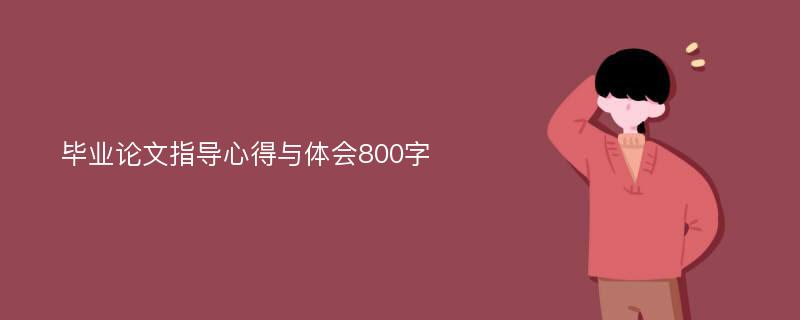 毕业论文指导心得与体会800字